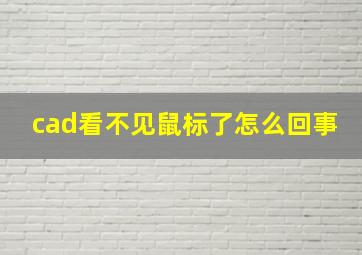 cad看不见鼠标了怎么回事